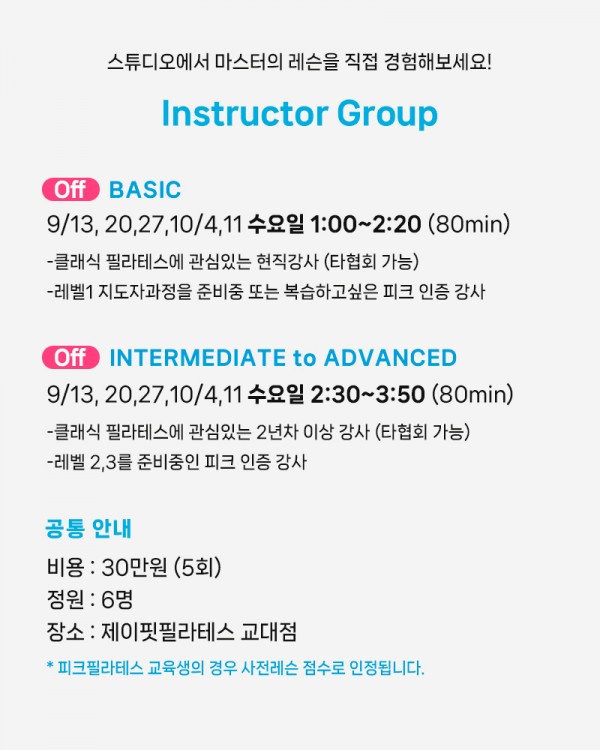 스튜디오에서 마스터의 레슨을 직접 경험해보세요!

Instructor Group

Off BASIC

9/13, 20,27,10/4,11 수요일 1:00~2:20 (80min)

-클래식 필라테스에 관심있는 현직강사 (타협회 가능)

-레벨1 지도자과정을 준비중 또는 복습하고싶은 피크 인증 강사

Off INTERMEDIATE to ADVANCED

9/13, 20,27,10/4,11 수요일 2:30~3:50 (80min)

-클래식 필라테스에 관심있는 2년차 이상 강사 (타협회 가능)

-레벨 2,3를 준비중인 피크 인증 강사

공통 안내

비용 : 30만원 (5회)

정원 : 6명

장소 : 제이핏필라테스 교대점

* 피크필라테스 교육생의 경우 사전레슨 점수로 인정됩니다.